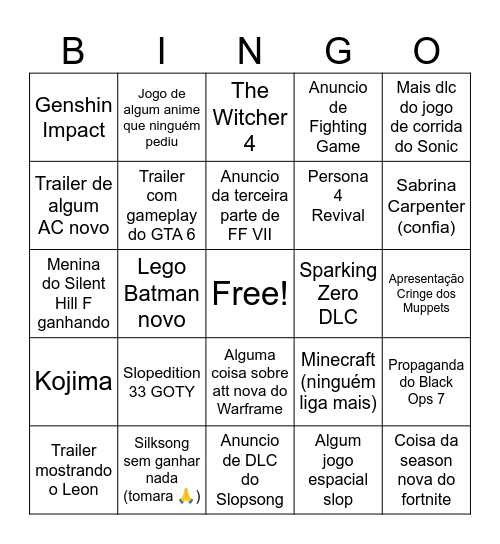 | B | I | N | G | O |
|---|---|---|---|---|
| Genshin Impact | Jogo de algum anime que ninguém pediu | The Witcher 4 | Anuncio de Fighting Game | Mais dlc do jogo de corrida do Sonic |
| Trailer de algum AC novo | Trailer com gameplay do GTA 6 | Anuncio da terceira parte de FF VII | Persona 4 Revival | Sabrina Carpenter (confia) |
| Menina do Silent Hill F ganhando | Lego Batman novo | Free! | Sparking Zero DLC | Apresentação Cringe dos Muppets |
| Kojima | Slopedition 33 GOTY | Alguma coisa sobre att nova do Warframe | Minecraft (ninguém liga mais) | Propaganda do Black Ops 7 |
| Trailer mostrando o Leon | Silksong sem ganhar nada (tomara 🙏) | Anuncio de DLC do Slopsong | Algum jogo espacial slop | Coisa da season nova do fortnite |